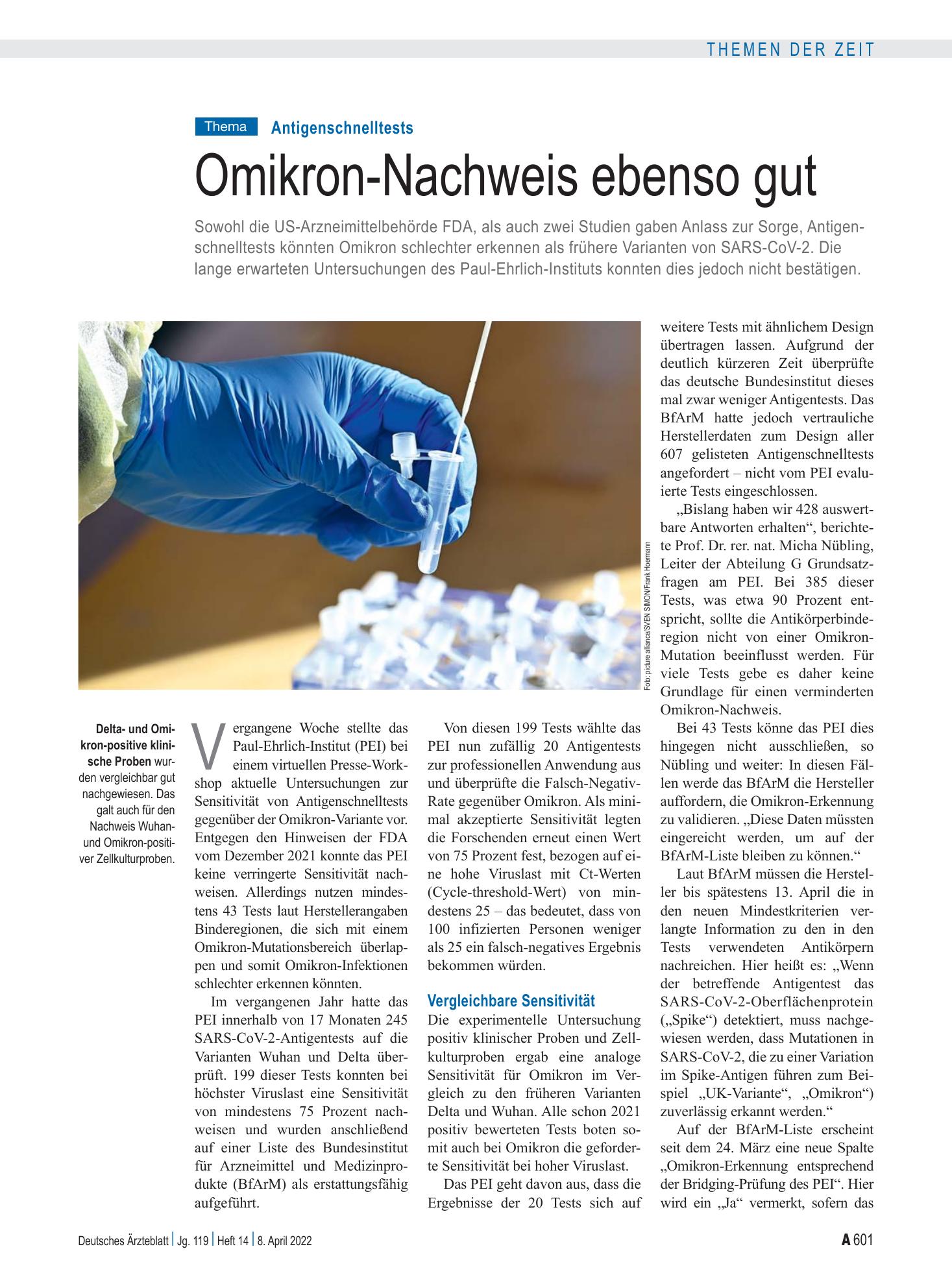 THEMEN DER ZEIT

Thema Antigenschnelltests

Omikron-Nachweis ebenso gut

Sowohl die US-Arzneimittelbehörde FDA, als auch zwei Studien gaben Anlass zur Sorge, Antigenschnelltests könnten Omikron schlechter erkennen als frühere Varianten von SARS-CoV-2. Die lange erwarteten Untersuchungen des Paul-Ehrlich-Instituts konnten dies jedoch nicht bestätigen.

Foto: picture alliance/SVEN SIMON/Frank Hoermann

Delta- und Omikron-positive klinische Proben wurden vergleichbar gut nachgewiesen. Das galt auch für den Nachweis Wuhan- und Omikron-positiver Zellkulturproben.

Vergangene Woche stellte das Paul-Ehrlich-Institut (PEI) bei einem virtuellen Presse-Workshop aktuelle Untersuchungen zur Sensitivität von Antigenschnelltests gegenüber der Omikron-Variante vor. Entgegen den Hinweisen der FDA vom Dezember 2021 konnte das PEI keine verringerte Sensitivität nachweisen. Allerdings nutzen mindestens 43 Tests laut Herstellerangaben Binderegionen, die sich mit einem Omikron-Mutationsbereich überlappen und somit Omikron-Infektionen schlechter erkennen könnten.

Im vergangenen Jahr hatte das PEI innerhalb von 17 Monaten 245 SARS-CoV-2-Antigentests auf die Varianten Wuhan und Delta überprüft. 199 dieser Tests konnten bei höchster Viruslast eine Sensitivität von mindestens 75 Prozent nachweisen und wurden anschließend auf einer Liste des Bundesinstitut für Arzneimittel und Medizinprodukte (BfArM) als erstattungsfähig aufgeführt.

Von diesen 199 Tests wählte das PEI nun zufällig 20 Antigentests zur professionellen Anwendung aus und überprüfte die Falsch-Negativ-Rate gegenüber Omikron. Als minimal akzeptierte Sensitivität legten die Forschenden erneut einen Wert von 75 Prozent fest, bezogen auf eine hohe Viruslast mit Ct-Werten (Cycle-threshold-Wert) von mindestens 25 – das bedeutet, dass von 100 infizierten Personen weniger als 25 ein falsch-negatives Ergebnis bekommen würden.

Vergleichbare Sensitivität
Die experimentelle Untersuchung positiv klinischer Proben und Zellkulturproben ergab eine analoge Sensitivität für Omikron im Vergleich zu den früheren Varianten Delta und Wuhan. Alle schon 2021 positiv bewerteten Tests boten somit auch bei Omikron die geforderte Sensitivität bei hoher Viruslast.

Das PEI geht davon aus, dass die Ergebnisse der 20 Tests sich auf weitere Tests mit ähnlichem Design übertragen lassen. Aufgrund der deutlich kürzeren Zeit überprüfte das deutsche Bundesinstitut dieses mal zwar weniger Antigentests. Das BfArM hatte jedoch vertrauliche Herstellerdaten zum Design aller 607 gelisteten Antigenschnelltests angefordert – nicht vom PEI evaluierte Tests eingeschlossen.

„Bislang haben wir 428 auswertbare Antworten erhalten“, berichtete Prof. Dr. rer. nat. Micha Nübling, Leiter der Abteilung G Grundsatzfragen am PEI. Bei 385 dieser Tests, was etwa 90 Prozent entspricht, sollte die Antikörperbinderegion nicht von einer Omikron-Mutation beeinflusst werden. Für viele Tests gebe es daher keine Grundlage für einen verminderten Omikron-Nachweis.

Bei 43 Tests könne das PEI dies hingegen nicht ausschließen, so Nübling und weiter: In diesen Fällen werde das BfArM die Hersteller auffordern, die Omikron-Erkennung zu validieren. „Diese Daten müssten eingereicht werden, um auf der BfArM-Liste bleiben zu können.“

Laut BfArM müssen die Hersteller bis spätestens 13. April die in den neuen Mindestkriterien verlangte Information zu den in den Tests verwendeten Antikörpern nachreichen. Hier heißt es: „Wenn der betreffende Antigentest das SARS-CoV-2-Oberflächenprotein („Spike“) detektiert, muss nachgewiesen werden, dass Mutationen in SARS-CoV-2, die zu einer Variation im Spike-Antigen führen zum Beispiel „UK-Variante“, „Omikron“) zuverlässig erkannt werden.“

Auf der BfArM-Liste erscheint seit dem 24. März eine neue Spalte „Omikron-Erkennung entsprechend der Bridging-Prüfung des PEI“. Hier wird ein „Ja“ vermerkt, sofern das

Deutsches Ärzteblatt | Jg. 119 | Heft 14 | 8. April 2022

A 601